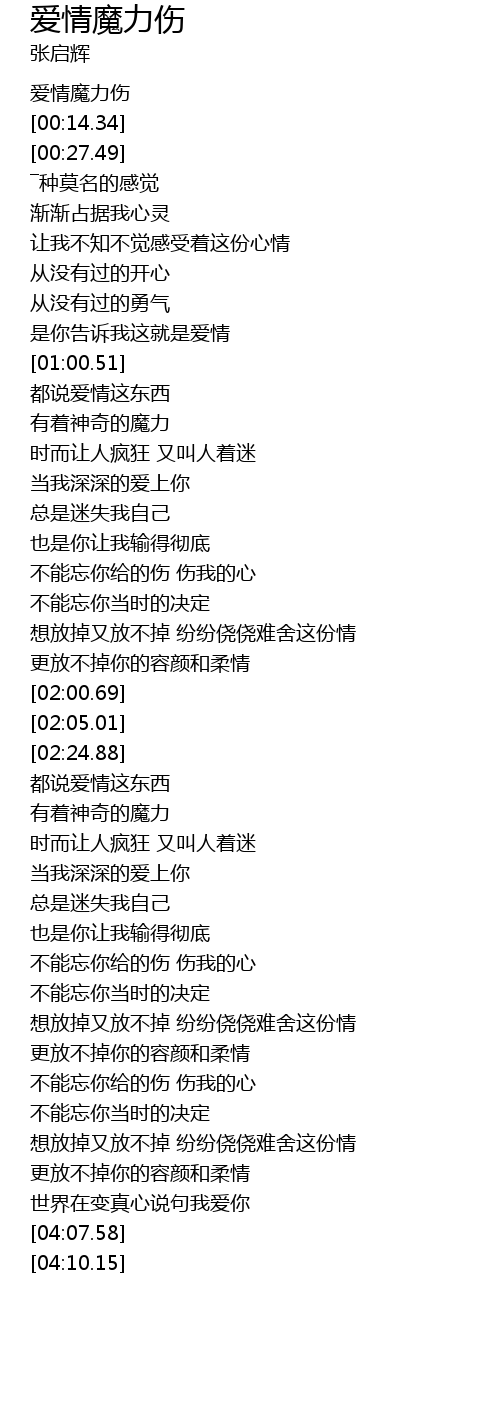 爱情魔力伤
张启辉

爱情魔力伤
[00:14.34]
[00:27.49]
¯种莫名的感觉
渐渐占据我心灵
让我不知不觉感受着这份心情
从没有过的开心
从没有过的勇气
是你告诉我这就是爱情
[01:00.51]
都说爱情这东西
有着神奇的魔力
时而让人疯狂 又叫人着迷
当我深深的爱上你
总是迷失我自己
也是你让我输得彻底
不能忘你给的伤 伤我的心
不能忘你当时的决定
想放掉又放不掉 纷纷侥侥难舍这份情
更放不掉你的容颜和柔情
[02:00.69]
[02:05.01]
[02:24.88]
都说爱情这东西
有着神奇的魔力
时而让人疯狂 又叫人着迷
当我深深的爱上你
总是迷失我自己
也是你让我输得彻底
不能忘你给的伤 伤我的心
不能忘你当时的决定
想放掉又放不掉 纷纷侥侥难舍这份情
更放不掉你的容颜和柔情
不能忘你给的伤 伤我的心
不能忘你当时的决定
想放掉又放不掉 纷纷侥侥难舍这份情
更放不掉你的容颜和柔情
世界在变真心说句我爱你
[04:07.58]
[04:10.15]